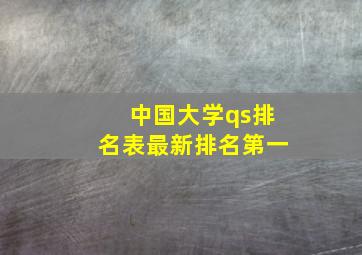 中国大学qs排名表最新排名第一